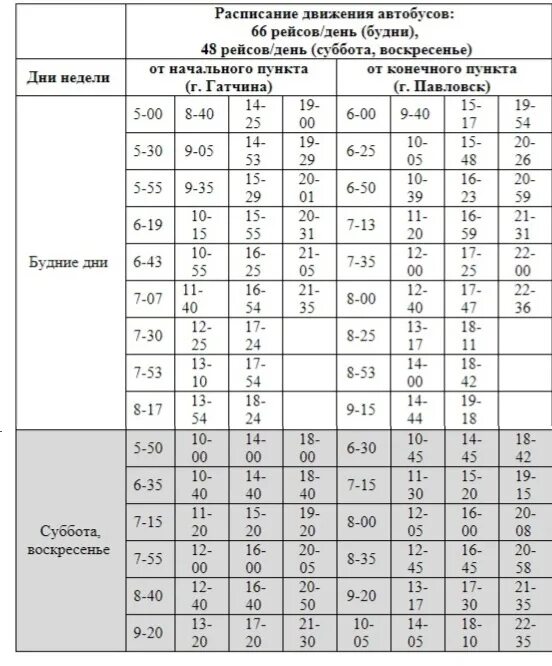 |  | Расписание движения автобусов: 66 рейсов/день (будни), 48 рейсов/день (суббота, воскресенье) | | | | | | | |
|---|---|---|---|---|---|---|---|---|
| Дни недели | от начального пункта (г. Гатчина) | | | | от конечного пункта (г. Павловск) | | | |
| Будние дни | 5-00 | 8-40 | 14-25 | 19-00 | 6-00 | 9-40 | 15-17 | 19-54 |
|  | 5-30 | 9-05 | 14-53 | 19-29 | 6-25 | 10-05 | 15-48 | 20-26 |
|  | 5-55 | 9-35 | 15-29 | 20-01 | 6-50 | 10-39 | 16-23 | 20-59 |
|  | 6-19 | 10-15 | 15-55 | 20-31 | 7-13 | 11-20 | 16-59 | 21-31 |
|  | 6-43 | 10-55 | 16-25 | 21-05 | 7-35 | 12-00 | 17-25 | 22-00 |
|  | 7-07 | 11-40 | 16-54 | 21-35 | 8-00 | 12-40 | 17-47 | 22-36 |
|  | 7-30 | 12-25 | 17-24 |  | 8-25 | 13-17 | 18-11 |  |
|  | 7-53 | 13-10 | 17-54 |  | 8-53 | 14-00 | 18-42 |  |
|  | 8-17 | 13-54 | 18-24 |  | 9-15 | 14-44 | 19-18 |  |
| Суббота, воскресенье | 5-50 | 10-00 | 14-00 | 18-00 | 6-30 | 10-45 | 14-45 | 18-42 |
|  | 6-35 | 10-40 | 14-40 | 18-40 | 7-15 | 11-30 | 15-20 | 19-15 |
|  | 7-15 | 11-20 | 15-20 | 19-20 | 8-00 | 12-05 | 16-00 | 20-08 |
|  | 7-55 | 12-00 | 16-00 | 20-05 | 8-35 | 12-45 | 16-45 | 20-58 |
|  | 8-40 | 12-40 | 16-40 | 20-50 | 9-20 | 13-17 | 17-30 | 21-35 |
|  | 9-20 | 13-20 | 17-20 | 21-30 | 10-05 | 14-05 | 18-10 | 22-35 |